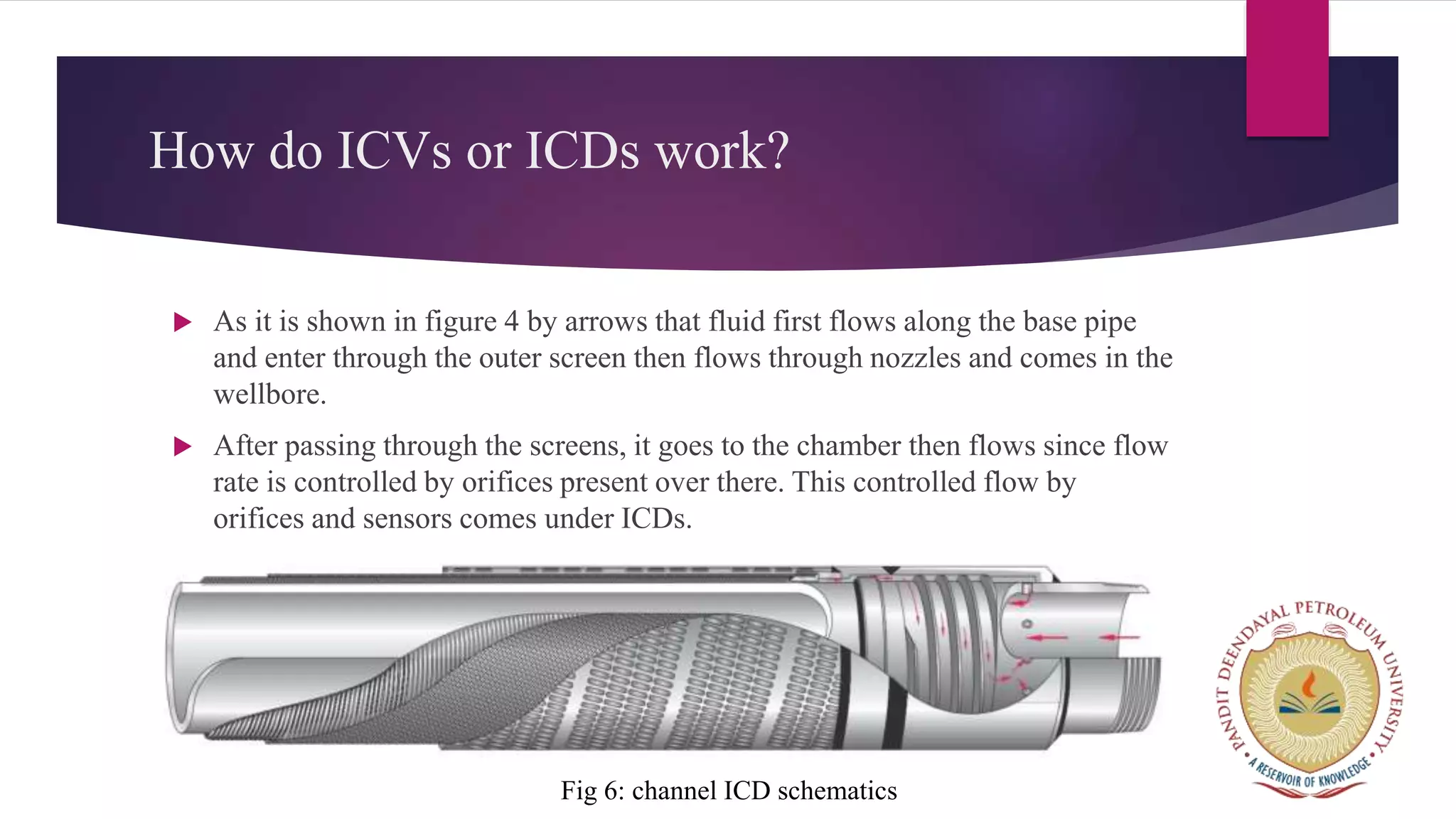 How do ICVs or ICDs work?

▶ As it is shown in figure 4 by arrows that fluid first flows along the base pipe and enter through the outer screen then flows through nozzles and comes in the wellbore.

▶ After passing through the screens, it goes to the chamber then flows since flow rate is controlled by orifices present over there. This controlled flow by orifices and sensors comes under ICDs.

Fig 6: channel ICD schematics

PANDIT DEENDAYAL PETROLEUM UNIVERSITY
A RESERVOIR OF KNOWLEDGE